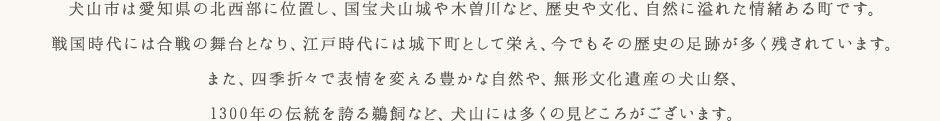 犬山市は愛知県の北西部に位置し、国宝犬山城や木曽川など、歴史や文化、自然に溢れた情緒ある町です。

戦国時代には合戦の舞台となり、江戸時代には城下町として栄え、今でもその歴史の足跡が多く残されています。

また、四季折々で表情を変える豊かな自然や、無形文化遺産の犬山祭、

1300年の伝統を誇る鵜飼など、犬山には多くの見どころがございます。